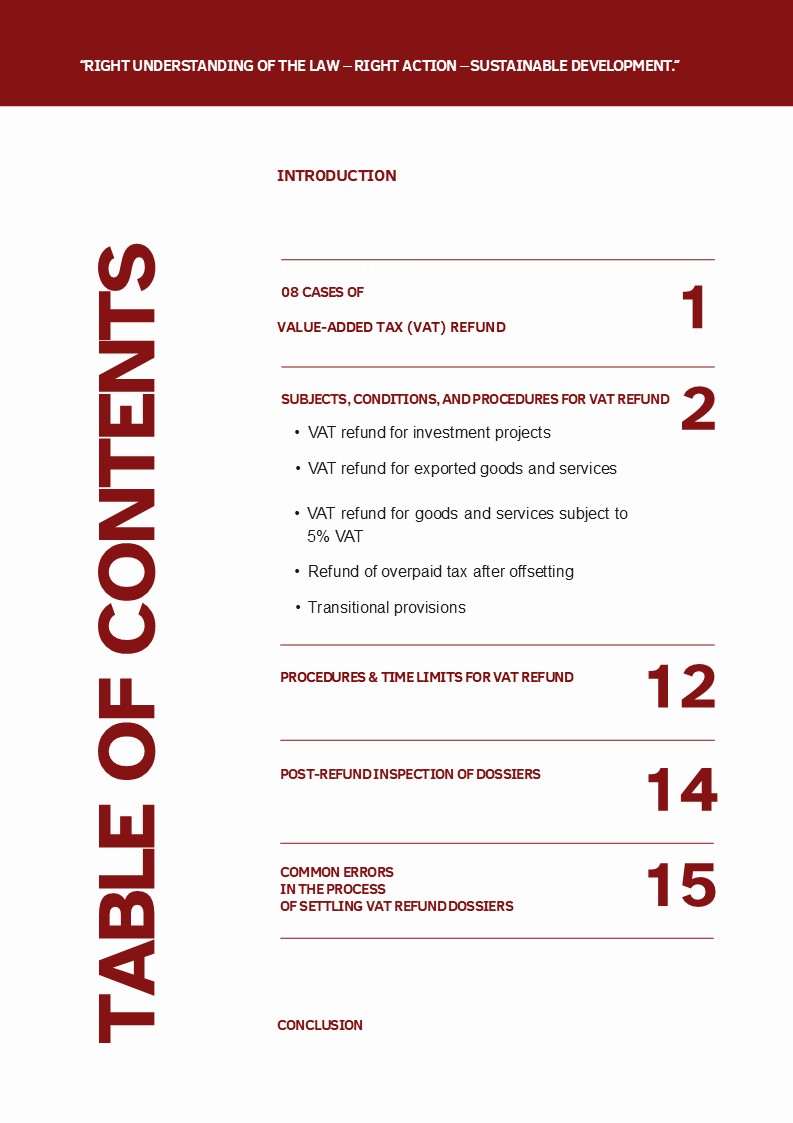 "RIGHT UNDERSTANDING OF THE LAW – RIGHT ACTION – SUSTAINABLE DEVELOPMENT."

TABLE OF CONTENTS

INTRODUCTION

08 CASES OF
VALUE-ADDED TAX (VAT) REFUND
1

SUBJECTS, CONDITIONS, AND PROCEDURES FOR VAT REFUND
2

• VAT refund for investment projects
• VAT refund for exported goods and services
• VAT refund for goods and services subject to 5% VAT
• Refund of overpaid tax after offsetting
• Transitional provisions

PROCEDURES & TIME LIMITS FOR VAT REFUND
12

POST-REFUND INSPECTION OF DOSSIERS
14

COMMON ERRORS
IN THE PROCESS
OF SETTLING VAT REFUND DOSSIERS
15

CONCLUSION